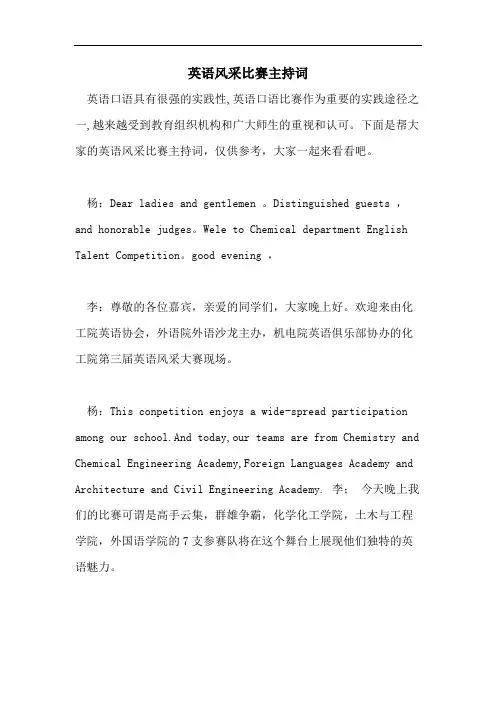 英语风采比赛主持词

英语口语具有很强的实践性,英语口语比赛作为重要的实践途径之一,越来越受到教育组织机构和广大师生的重视和认可。下面是帮大家的英语风采比赛主持词，仅供参考，大家一起来看看吧。

杨：Dear ladies and gentlemen 。Distinguished guests ，and honorable judges。Wele to Chemical department English Talent Competition。good evening ，

李：尊敬的各位嘉宾，亲爱的同学们，大家晚上好。欢迎来由化工院英语协会，外语院外语沙龙主办，机电院英语俱乐部协办的化工院第三届英语风采大赛现场。

杨：This conpetition enjoys a wide-spread participation among our school.And today,our teams are from Chemistry and Chemical Engineering Academy,Foreign Languages Academy and Architecture and Civil Engineering Academy. 李： 今天晚上我们的比赛可谓是高手云集，群雄争霸，化学化工学院，土木与工程学院，外国语学院的 7 支参赛队将在这个舞台上展现他们独特的英语魅力。